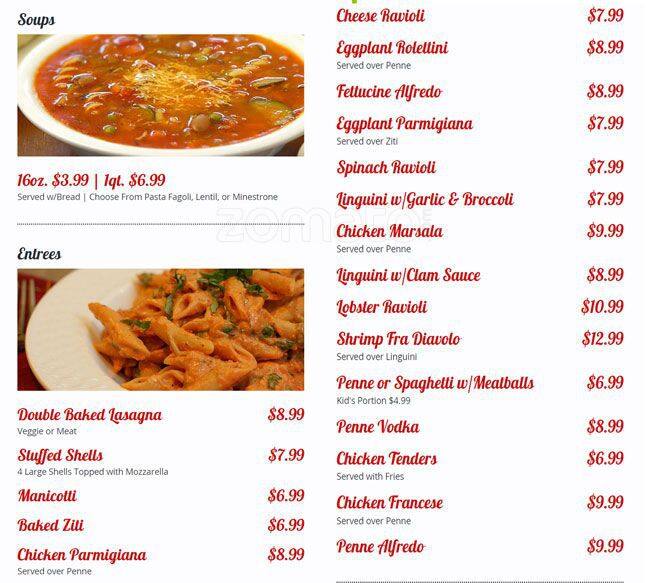 Soups

16oz. $3.99 | 1qt. $6.99
Served w/Bread | Choose From Pasta Fagoli, Lentil, or Minestrone

Entrees

Double Baked Lasagna $8.99
Veggie or Meat

Stuffed Shells $7.99
4 Large Shells Topped with Mozzarella

Manicotti $6.99

Baked Ziti $6.99

Chicken Parmigiana $8.99
Served over Penne

Cheese Ravioli $7.99

Eggplant Rolettini $8.99
Served over Penne

Fettucine Alfredo $8.99

Eggplant Parmigiana $7.99
Served over Ziti

Spinach Ravioli $7.99

Linguini w/Garlic & Broccoli $7.99

Chicken Marsala $9.99
Served over Penne

Linguini w/Clam Sauce $8.99

Lobster Ravioli $10.99

Shrimp Fra Diavolo $12.99
Served over Linguini

Penne or Spaghetti w/Meatballs $6.99
Kid's Portion $4.99

Penne Vodka $8.99

Chicken Tenders $6.99
Served with Fries

Chicken Francese $9.99
Served over Penne

Penne Alfredo $9.99

zomato